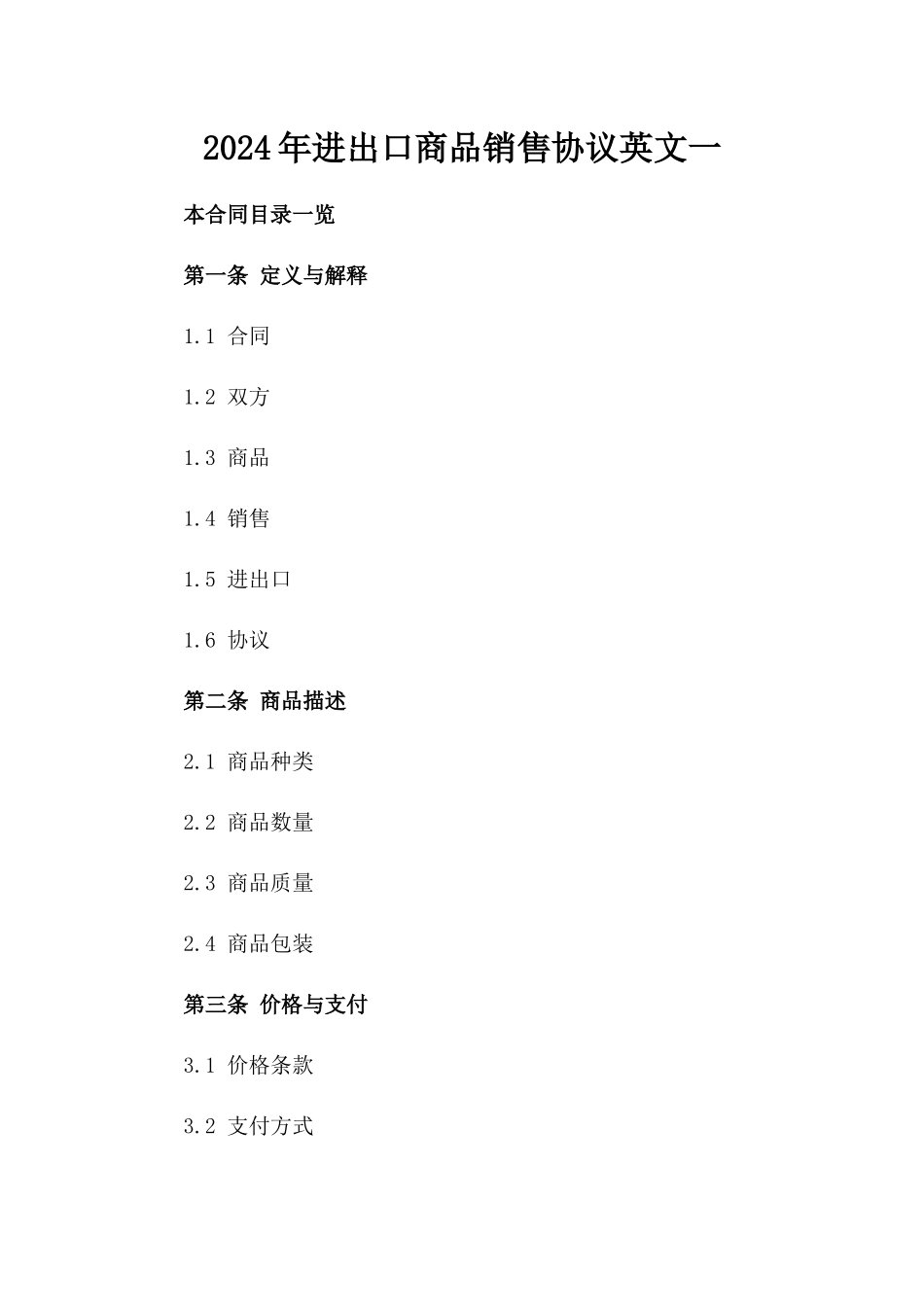 2024年进出口商品销售协议英文一

本合同目录一览

第一条 定义与解释

1.1 合同

1.2 双方

1.3 商品

1.4 销售

1.5 进出口

1.6 协议

第二条 商品描述

2.1 商品种类

2.2 商品数量

2.3 商品质量

2.4 商品包装

第三条 价格与支付

3.1 价格条款

3.2 支付方式